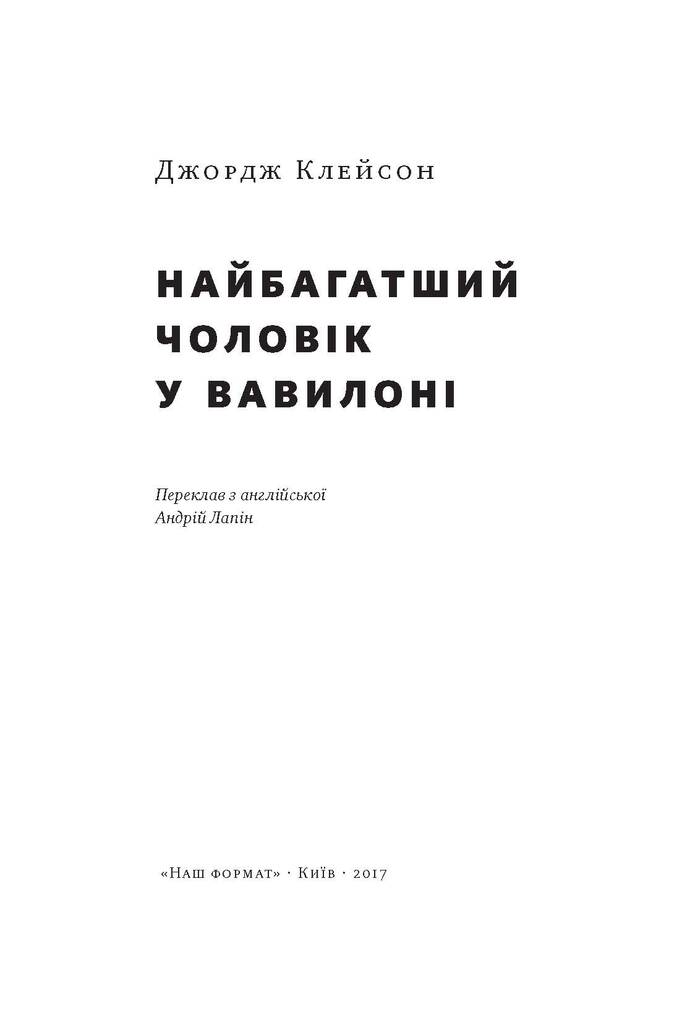 Джордж Клейсон

НАЙБАГАТШИЙ ЧОЛОВІК У ВАВИЛОНІ

Переклав з англійської
Андрій Лапін

«Наш формат» · Київ · 2017